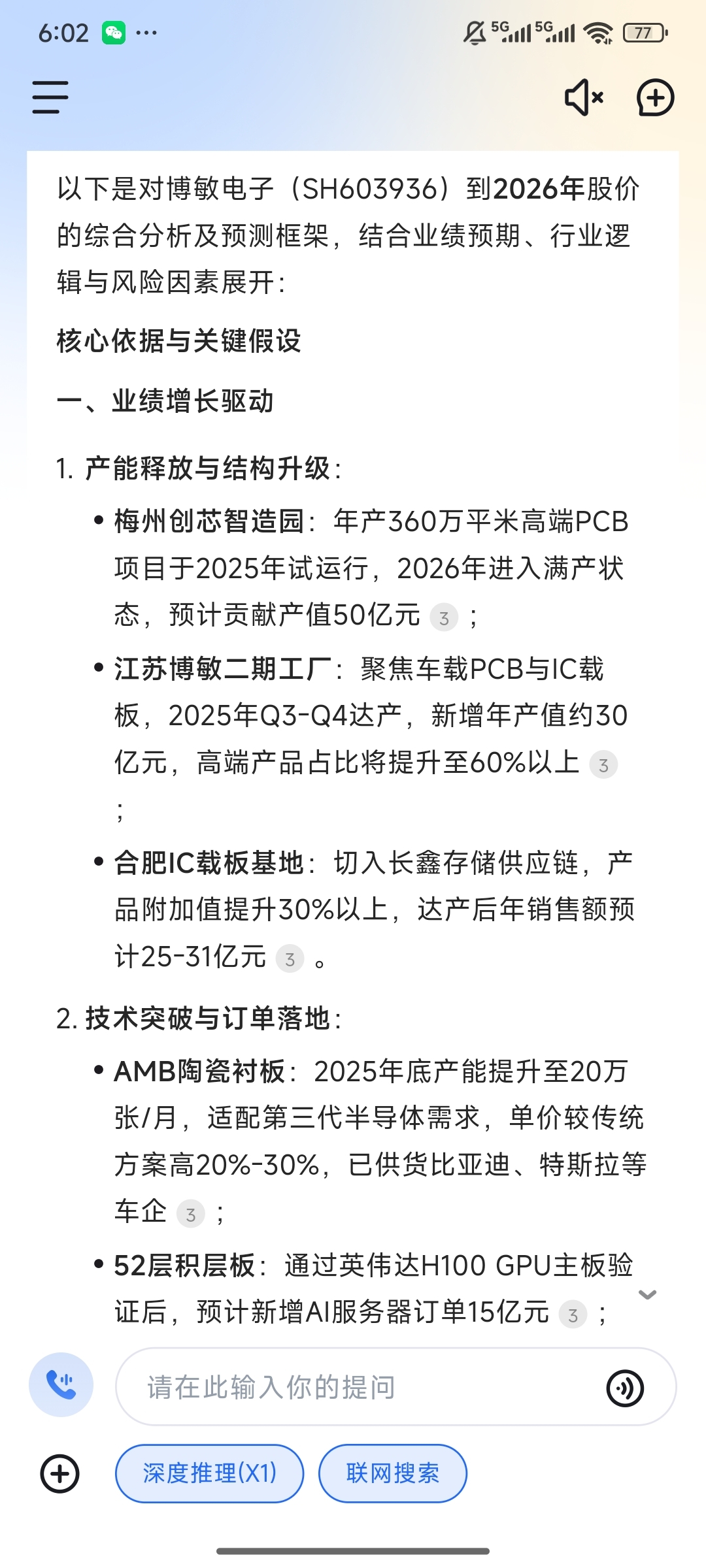 6:02 ··· 5G 5G 77

以下是对博敏电子（SH603936）到2026年股价的综合分析及预测框架，结合业绩预期、行业逻辑与风险因素展开：

核心依据与关键假设

一、业绩增长驱动

1. 产能释放与结构升级：

• 梅州创芯智造园：年产360万平米高端PCB项目于2025年试运行，2026年进入满产状态，预计贡献产值50亿元 3 ；

• 江苏博敏二期工厂：聚焦车载PCB与IC载板，2025年Q3-Q4达产，新增年产值约30亿元，高端产品占比将提升至60%以上 3 ；

• 合肥IC载板基地：切入长鑫存储供应链，产品附加值提升30%以上，达产后年销售额预计25-31亿元 3 。

2. 技术突破与订单落地：

• AMB陶瓷衬板：2025年底产能提升至20万张/月，适配第三代半导体需求，单价较传统方案高20%-30%，已供货比亚迪、特斯拉等车企 3 ；

• 52层积层板：通过英伟达H100 GPU主板验证后，预计新增AI服务器订单15亿元 3 ；

请在此输入你的提问

深度推理(X1)

联网搜索